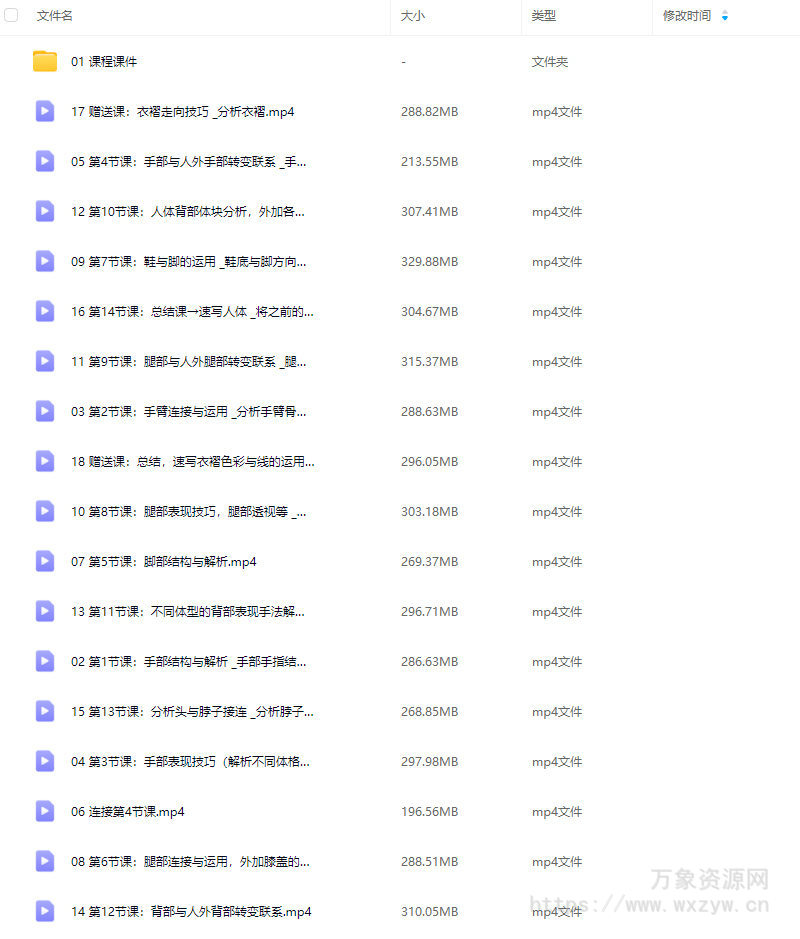 | 文件名 | 大小 | 类型 | 修改时间 |
|---|---|---|---|
| 01 课程课件 | - | 文件夹 | |
| 17 赠送课：衣褶走向技巧 _分析衣褶.mp4 | 288.82MB | mp4文件 | |
| 05 第4节课：手部与人外手部转变联系 _手... | 213.55MB | mp4文件 | |
| 12 第10节课：人体背部体块分析，外加各... | 307.41MB | mp4文件 | |
| 09 第7节课：鞋与脚的运用 _鞋底与脚方向... | 329.88MB | mp4文件 | |
| 16 第14节课：总结课→速写人体 _将之前的... | 304.67MB | mp4文件 | |
| 11 第9节课：腿部与人外腿部转变联系 _腿... | 315.37MB | mp4文件 | |
| 03 第2节课：手臂连接与运用 _分析手臂骨... | 288.63MB | mp4文件 | |
| 18 赠送课：总结，速写衣褶色彩与线的运用... | 296.05MB | mp4文件 | |
| 10 第8节课：腿部表现技巧，腿部透视等 _... | 303.18MB | mp4文件 | |
| 07 第5节课：脚部结构与解析.mp4 | 269.37MB | mp4文件 | |
| 13 第11节课：不同体型的背部表现手法解... | 296.71MB | mp4文件 | |
| 02 第1节课：手部结构与解析 _手部手指结... | 286.63MB | mp4文件 | |
| 15 第13节课：分析头与脖子接连 _分析脖子... | 268.85MB | mp4文件 | |
| 04 第3节课：手部表现技巧（解析不同体格... | 297.98MB | mp4文件 | |
| 06 连接第4节课.mp4 | 196.56MB | mp4文件 | |
| 08 第6节课：腿部连接与运用，外加膝盖的... | 288.51MB | mp4文件 | |
| 14 第12节课：背部与人外背部转变联系.mp4 | 310.05MB | mp4文件 | |

万象资源网
https://www.wxzyw.cn